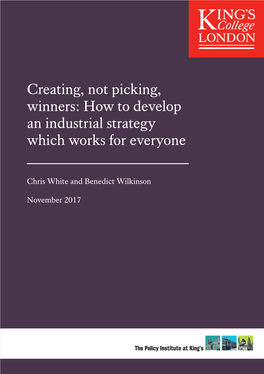 KING'S College LONDON

Creating, not picking, winners: How to develop an industrial strategy which works for everyone

Chris White and Benedict Wilkinson

November 2017

The Policy Institute at King's